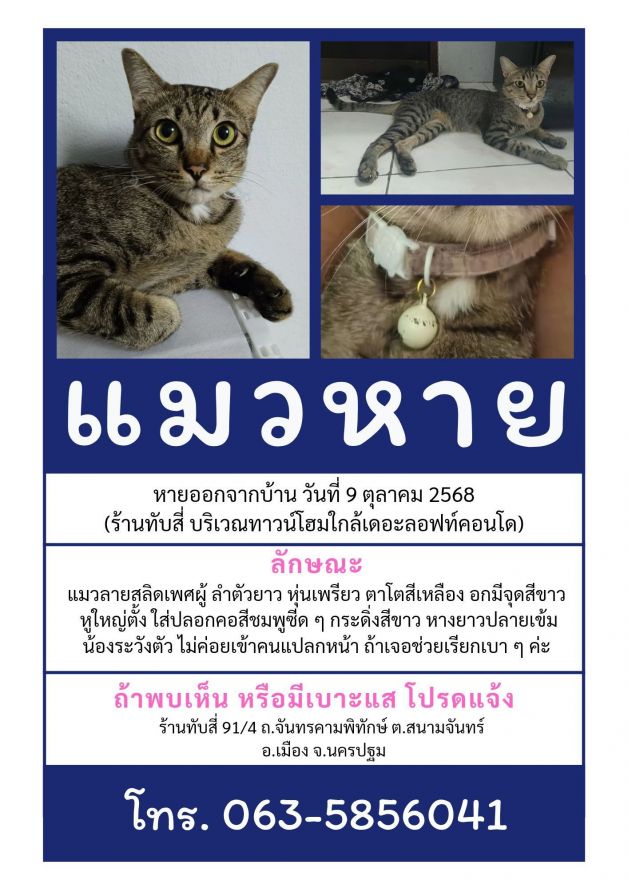 แมวหาย

หายออกจากบ้าน วันที่ 9 ตุลาคม 2568
(ร้านทับสี่ บริเวณทาวน์โฮมใกล้เดอะลอฟท์คอนโด)

ลักษณะ

แมวลายสลิดเพศผู้ ลำตัวยาว หุ่นเพรียว ตาโตสีเหลือง อกมีจุดสีขาว หูใหญ่ตั้ง ใส่ปลอกคอสีชมพูซีด ๆ กระดิ่งสีขาว หางยาวปลายเข้ม น้องระวังตัว ไม่ค่อยเข้าคนแปลกหน้า ถ้าเจอช่วยเรียกเบา ๆ ค่ะ

ถ้าพบเห็น หรือมีเบาะแส โปรดแจ้ง

ร้านทับสี่ 91/4 ถ.จันทรคามพิทักษ์ ต.สนามจันทร์ อ.เมือง จ.นครปฐม

โทร. 063-5856041